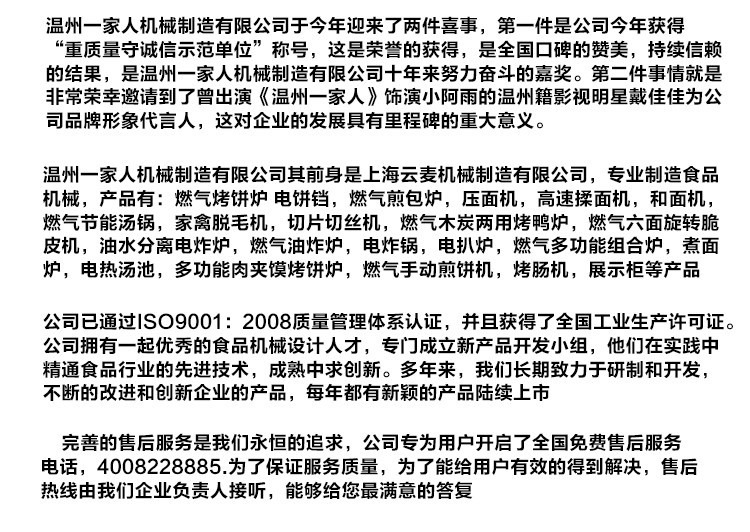 温州一家人机械制造有限公司于今年迎来了两件喜事，第一件是公司今年获得“重质量守诚信示范单位”称号，这是荣誉的获得，是全国口碑的赞美，持续信赖的结果，是温州一家人机械制造有限公司十年来努力奋斗的嘉奖。第二件事情就是非常荣幸邀请到了曾出演《温州一家人》饰演小阿雨的温州籍影视明星戴佳佳为公司品牌形象代言人，这对企业的发展具有里程碑的重大意义。

温州一家人机械制造有限公司其前身是上海云麦机械制造有限公司，专业制造食品机械，产品有：燃气烤饼炉 电饼铛，燃气煎包炉，压面机，高速揉面机，和面机，燃气节能汤锅，家禽脱毛机，切片切丝机，燃气木炭两用烤鸭炉，燃气六面旋转脆皮机，油水分离电炸炉，燃气油炸炉，电炸锅，电扒炉，燃气多功能组合炉，煮面炉，电热汤池，多功能肉夹馍烤饼炉，燃气手动煎饼机，烤肠机，展示柜等产品

公司已通过ISO9001：2008质量管理体系认证，并且获得了全国工业生产许可证。公司拥有一起优秀的食品机械设计人才，专门成立新产品开发小组，他们在实践中精通食品行业的先进技术，成熟中求创新。多年来，我们长期致力于研制和开发，不断的改进和创新企业的产品，每年都有新颖的产品陆续上市

完善的售后服务是我们永恒的追求，公司专为用户开启了全国免费售后服务电话，4008228885.为了保证服务质量，为了能给用户有效的得到解决，售后热线由我们企业负责人接听，能够给您最满意的答复